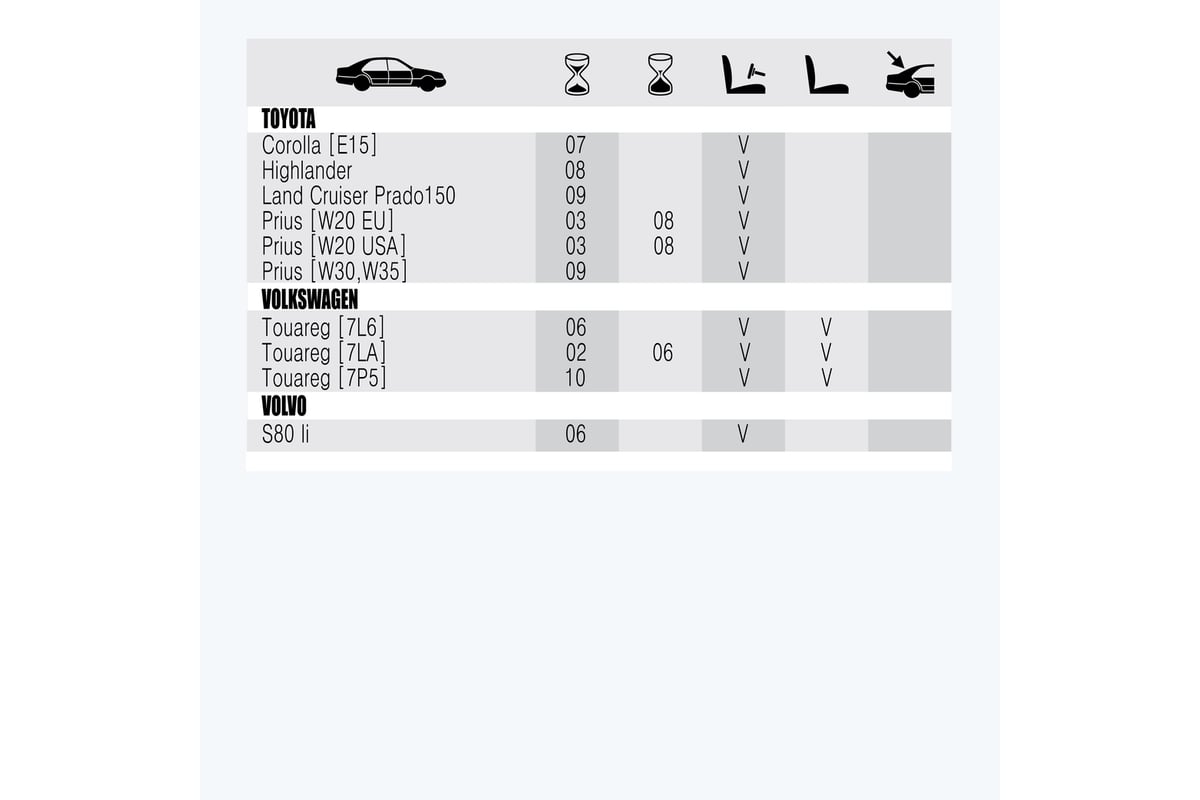 | | | | | | |
|---|---|---|---|---|---|
| **TOYOTA** | | | | | |
| Corolla [E15] | 07 | | V | | |
| Highlander | 08 | | V | | |
| Land Cruiser Prado150 | 09 | | V | | |
| Prius [W20 EU] | 03 | 08 | V | | |
| Prius [W20 USA] | 03 | 08 | V | | |
| Prius [W30,W35] | 09 | | V | | |
| **VOLKSWAGEN** | | | | | |
| Touareg [7L6] | 06 | | V | V | |
| Touareg [7LA] | 02 | 06 | V | V | |
| Touareg [7P5] | 10 | | V | V | |
| **VOLVO** | | | | | |
| S80 li | 06 | | V | | |